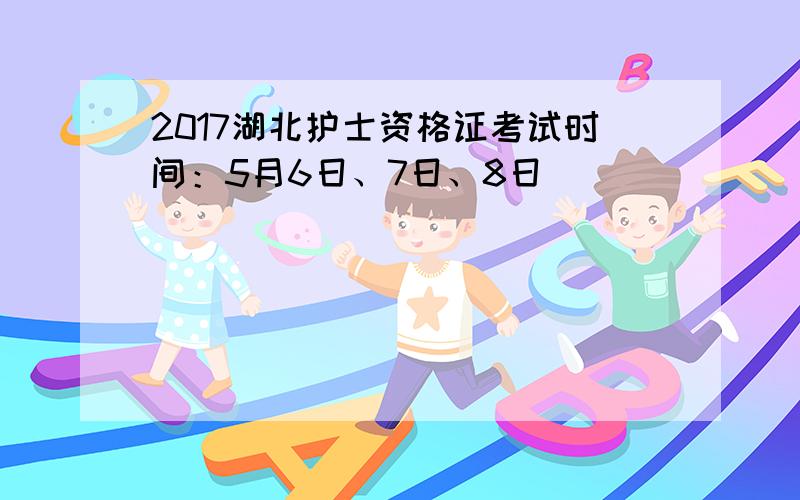 2017湖北护士资格证考试时间：5月6日、7日、8日